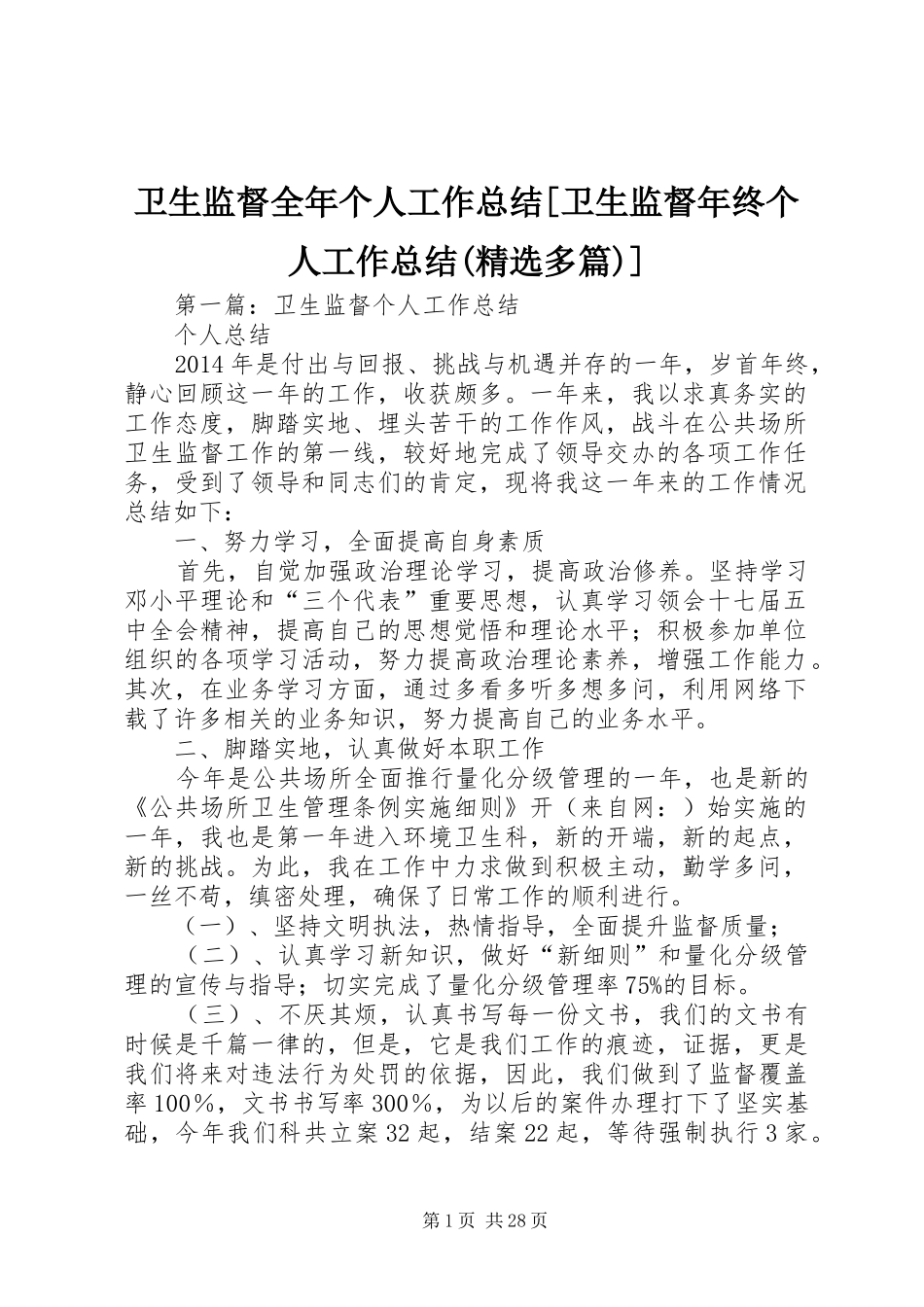 卫生监督全年个人工作总结[卫生监督年终个人工作总结(精选多篇)]

第一篇：卫生监督个人工作总结

个人总结

2014年是付出与回报、挑战与机遇并存的一年，岁首年终，静心回顾这一年的工作，收获颇多。一年来，我以求真务实的工作态度，脚踏实地、埋头苦干的工作作风，战斗在公共场所卫生监督工作的第一线，较好地完成了领导交办的各项工作任务，受到了领导和同志们的肯定，现将我这一年来的工作情况总结如下：

一、努力学习，全面提高自身素质

首先，自觉加强政治理论学习，提高政治修养。坚持学习邓小平理论和“三个代表”重要思想，认真学习领会十七届五中全会精神，提高自己的思想觉悟和理论水平；积极参加单位组织的各项学习活动，努力提高政治理论素养，增强工作能力。其次，在业务学习方面，通过多看多听多想多问，利用网络下载了许多相关的业务知识，努力提高自己的业务水平。

二、脚踏实地，认真做好本职工作

今年是公共场所全面推行量化分级管理的一年，也是新的《公共场所卫生管理条例实施细则》开（来自网：）始实施的一年，我也是第一年进入环境卫生科，新的开端，新的起点，新的挑战。为此，我在工作中力求做到积极主动，勤学多问，一丝不苟，缜密处理，确保了日常工作的顺利进行。

（一）、坚持文明执法，热情指导，全面提升监督质量；

（二）、认真学习新知识，做好“新细则”和量化分级管理的宣传与指导；切实完成了量化分级管理率75%的目标。

（三）、不厌其烦，认真书写每一份文书，我们的文书有时候是千篇一律的，但是，它是我们工作的痕迹，证据，更是我们将来对违法行为处罚的依据，因此，我们做到了监督覆盖率100％，文书书写率300％，为以后的案件办理打下了坚实基础，今年我们科共立案32起，结案22起，等待强制执行3家。

第1页 共28页